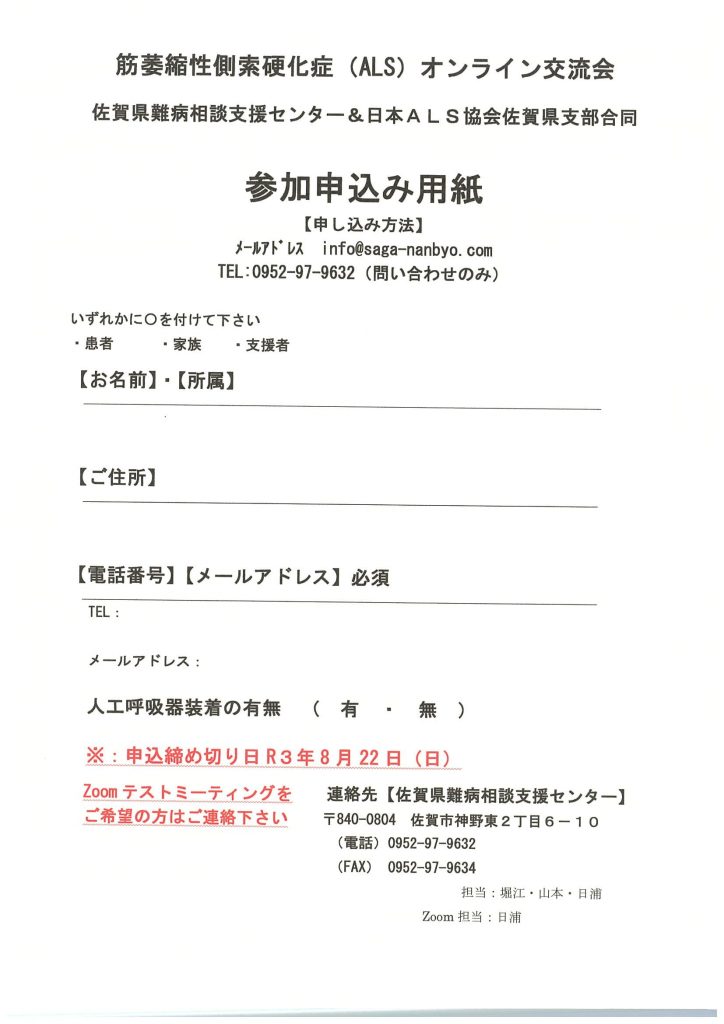 筋萎縮性側索硬化症（ALS）オンライン交流会

佐賀県難病相談支援センター＆日本ＡＬＳ協会佐賀県支部合同

参加申込み用紙

【申し込み方法】

ﾒｰﾙｱﾄﾞﾚｽ　info@saga-nanbyo.com

TEL:0952-97-9632（問い合わせのみ）

いずれかに○を付けて下さい

・患者　　・家族　　・支援者

【お名前】・【所属】

【ご住所】

【電話番号】【メールアドレス】必須

TEL：

メールアドレス：

人工呼吸器装着の有無　（ 有 ・ 無 ）

※：申込締め切り日Ｒ３年８月２２日（日）

Zoomテストミーティングをご希望の方はご連絡下さい

連絡先【佐賀県難病相談支援センター】

〒840-0804　佐賀市神野東２丁目６－１０

（電話）0952-97-9632

（FAX）0952-97-9634

担当：堀江・山本・日浦

Zoom担当：日浦